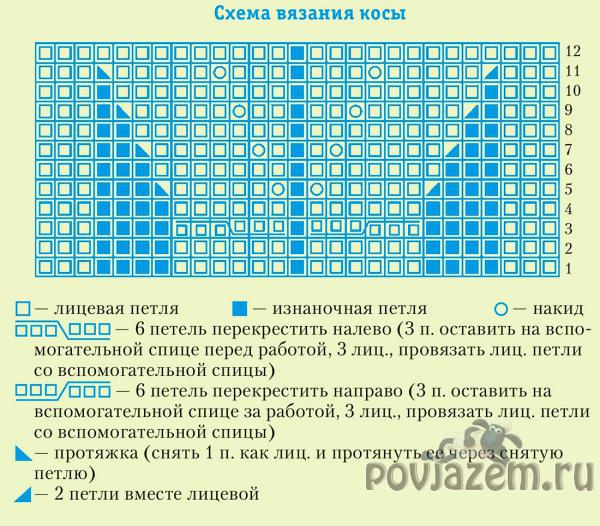 Схема вязания косы

12
11
10
9
8
7
6
5
4
3
2
1

— лицевая петля — изнаночная петля — накид

— 6 петель перекрестить налево (3 п. оставить на вспомогательной спице перед работой, 3 лиц., провязать лиц. петли со вспомогательной спицы)

— 6 петель перекрестить направо (3 п. оставить на вспомогательной спице за работой, 3 лиц., провязать лиц. петли со вспомогательной спицы)

— протяжка (снять 1 п. как лиц. и протянуть ее через снятую петлю)

— 2 петли вместе лицевой

povjazem.ru